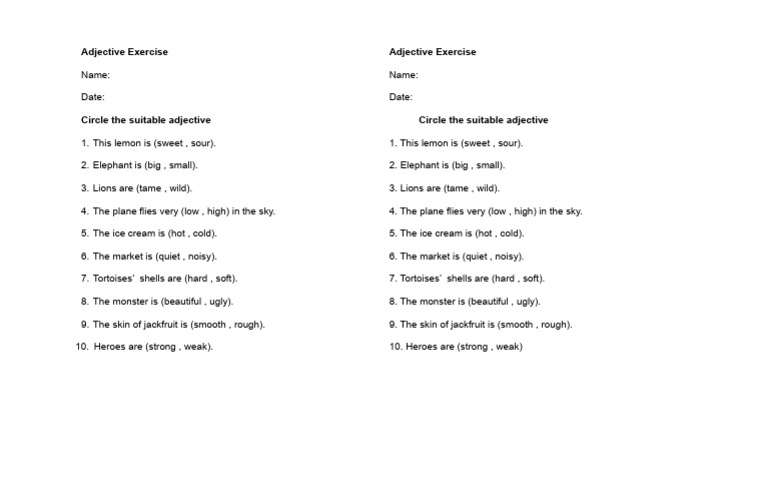 Adjective Exercise

Name:

Date:

Circle the suitable adjective

1. This lemon is (sweet , sour).

2. Elephant is (big , small).

3. Lions are (tame , wild).

4. The plane flies very (low , high) in the sky.

5. The ice cream is (hot , cold).

6. The market is (quiet , noisy).

7. Tortoises' shells are (hard , soft).

8. The monster is (beautiful , ugly).

9. The skin of jackfruit is (smooth , rough).

10. Heroes are (strong , weak).

Adjective Exercise

Name:

Date:

Circle the suitable adjective

1. This lemon is (sweet , sour).

2. Elephant is (big , small).

3. Lions are (tame , wild).

4. The plane flies very (low , high) in the sky.

5. The ice cream is (hot , cold).

6. The market is (quiet , noisy).

7. Tortoises' shells are (hard , soft).

8. The monster is (beautiful , ugly).

9. The skin of jackfruit is (smooth , rough).

10. Heroes are (strong , weak)